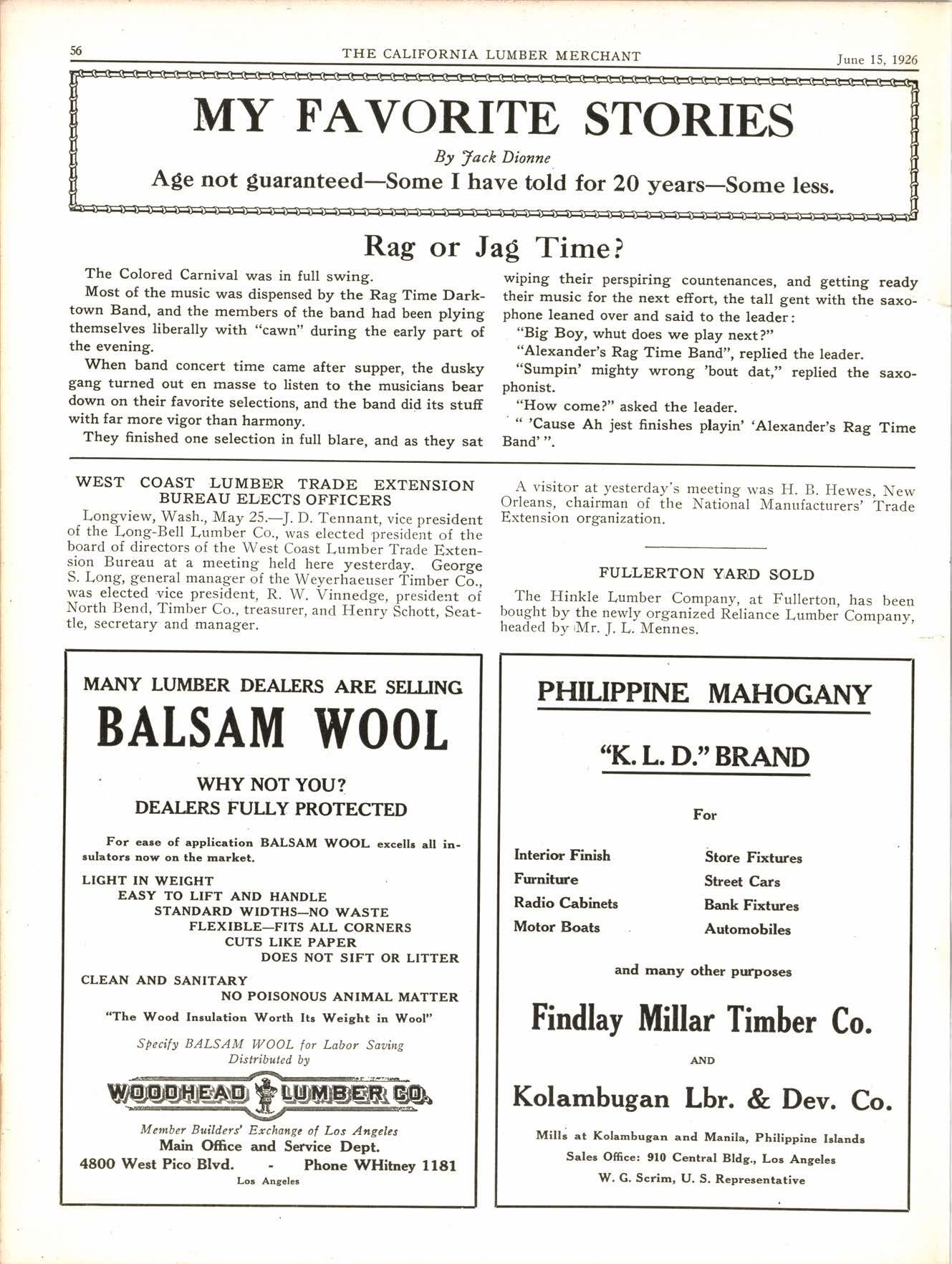 56 THE CALIFORNIA LUMBER MERCHANT June 15, 1926

MY FAVORITE STORIES

By Jack Dionne

Age not guaranteed—Some I have told for 20 years—Some less.

Rag or Jag Time?

The Colored Carnival was in full swing.

Most of the music was dispensed by the Rag Time Darktown Band, and the members of the band had been plying themselves liberally with "cawn" during the early part of the evening.

When band concert time came after supper, the dusky gang turned out en masse to listen to the musicians bear down on their favorite selections, and the band did its stuff with far more vigor than harmony.

They finished one selection in full blare, and as they sat wiping their perspiring countenances, and getting ready their music for the next effort, the tall gent with the saxophone leaned over and said to the leader:

"Big Boy, whut does we play next?"

"Alexander's Rag Time Band", replied the leader.

"Sumpin' mighty wrong 'bout dat," replied the saxophonist.

"How come?" asked the leader.

" 'Cause Ah jest finishes playin' 'Alexander's Rag Time Band' ".

WEST COAST LUMBER TRADE EXTENSION BUREAU ELECTS OFFICERS

Longview, Wash., May 25.—J. D. Tennant, vice president of the Long-Bell Lumber Co., was elected president of the board of directors of the West Coast Lumber Trade Extension Bureau at a meeting held here yesterday. George S. Long, general manager of the Weyerhaeuser Timber Co., was elected vice president, R. W. Vinnedge, president of North Bend, Timber Co., treasurer, and Henry Schott, Seattle, secretary and manager.

A visitor at yesterday's meeting was H. B. Hewes, New Orleans, chairman of the National Manufacturers' Trade Extension organization.

FULLERTON YARD SOLD

The Hinkle Lumber Company, at Fullerton, has been bought by the newly organized Reliance Lumber Company, headed by Mr. J. L. Mennes.

MANY LUMBER DEALERS ARE SELLING

BALSAM WOOL

WHY NOT YOU?
DEALERS FULLY PROTECTED

For ease of application BALSAM WOOL excells all insulators now on the market.

LIGHT IN WEIGHT
EASY TO LIFT AND HANDLE
STANDARD WIDTHS—NO WASTE
FLEXIBLE—FITS ALL CORNERS
CUTS LIKE PAPER
DOES NOT SIFT OR LITTER
CLEAN AND SANITARY
NO POISONOUS ANIMAL MATTER

"The Wood Insulation Worth Its Weight in Wool"

Specify BALSAM WOOL for Labor Saving
Distributed by

WOODHEAD LUMBER CO.

Member Builders' Exchange of Los Angeles
Main Office and Service Dept.
4800 West Pico Blvd. - Phone WHitney 1181
Los Angeles

PHILIPPINE MAHOGANY

"K. L. D." BRAND

For

Interior Finish
Furniture
Radio Cabinets
Motor Boats

Store Fixtures
Street Cars
Bank Fixtures
Automobiles

and many other purposes

Findlay Millar Timber Co.

AND

Kolambugan Lbr. & Dev. Co.

Mills at Kolambugan and Manila, Philippine Islands
Sales Office: 910 Central Bldg., Los Angeles
W. G. Scrim, U. S. Representative